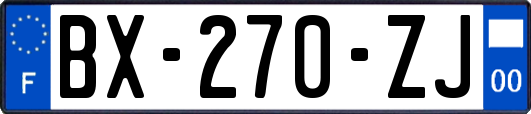 F
BX-270-ZJ
00